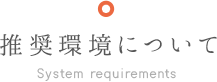 推奨環境について

System requirements